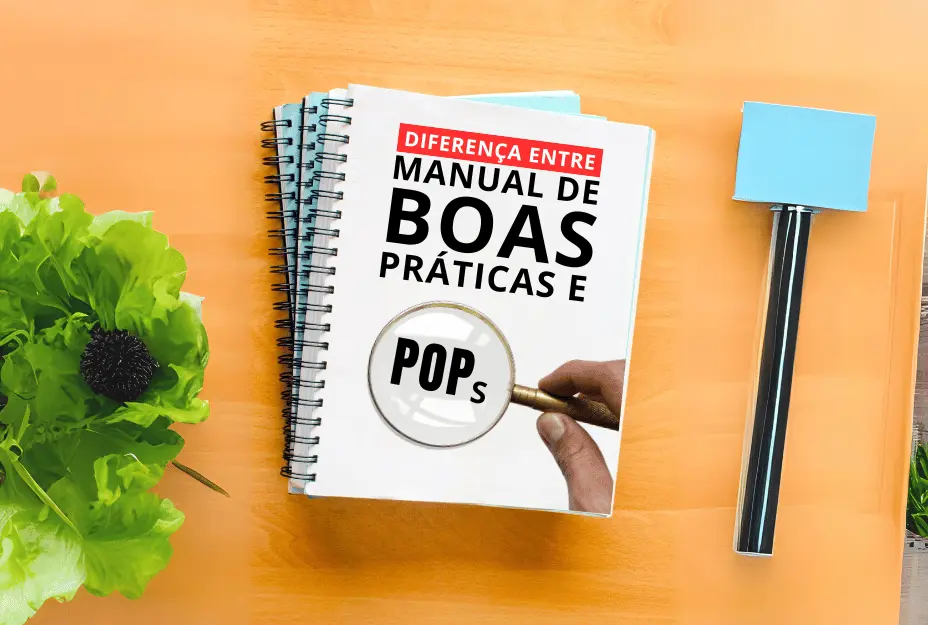 DIFERENÇA ENTRE
MANUAL DE
BOAS
PRÁTICAS E

POPs